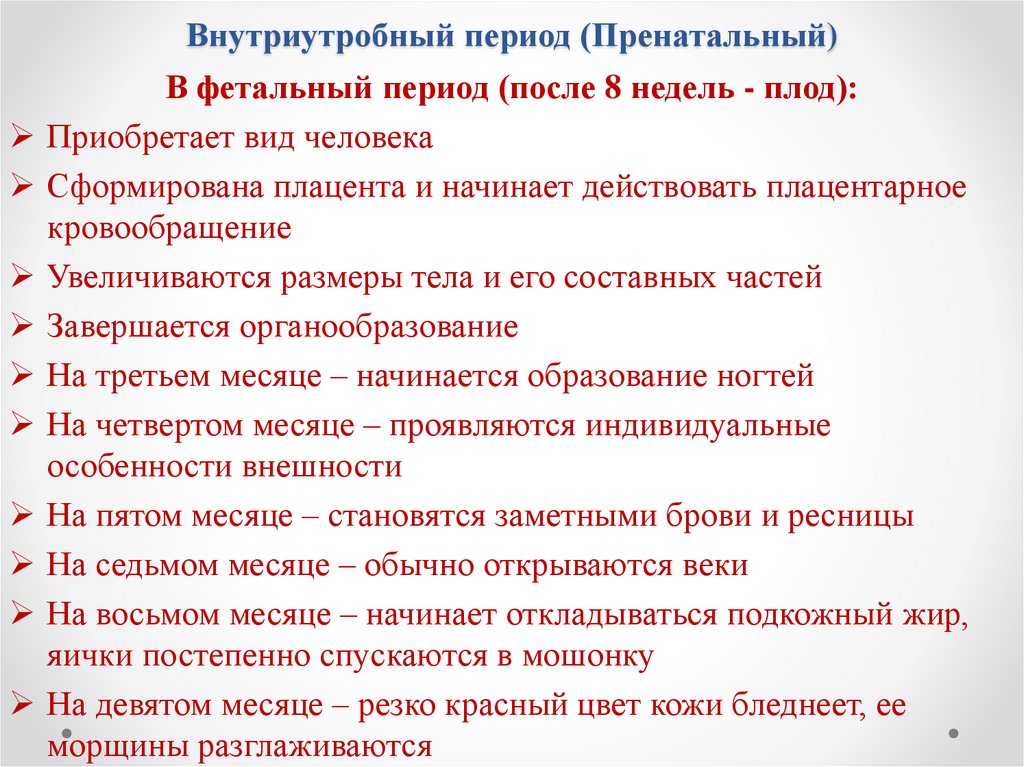 Внутриутробный период (Пренатальный)

В фетальный период (после 8 недель - плод):

➢ Приобретает вид человека

➢ Сформирована плацента и начинает действовать плацентарное кровообращение

➢ Увеличиваются размеры тела и его составных частей

➢ Завершается органообразование

➢ На третьем месяце – начинается образование ногтей

➢ На четвертом месяце – проявляются индивидуальные особенности внешности

➢ На пятом месяце – становятся заметными брови и ресницы

➢ На седьмом месяце – обычно открываются веки

➢ На восьмом месяце – начинает откладываться подкожный жир, яички постепенно спускаются в мошонку

➢ На девятом месяце – резко красный цвет кожи бледнеет, ее морщины разглаживаются